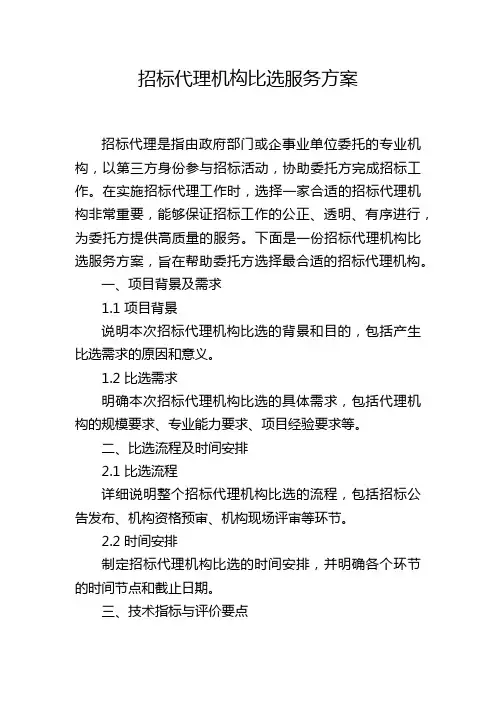 招标代理机构比选服务方案

招标代理是指由政府部门或企事业单位委托的专业机构，以第三方身份参与招标活动，协助委托方完成招标工作。在实施招标代理工作时，选择一家合适的招标代理机构非常重要，能够保证招标工作的公正、透明、有序进行，为委托方提供高质量的服务。下面是一份招标代理机构比选服务方案，旨在帮助委托方选择最合适的招标代理机构。

一、项目背景及需求

1.1 项目背景

说明本次招标代理机构比选的背景和目的，包括产生比选需求的原因和意义。

1.2 比选需求

明确本次招标代理机构比选的具体需求，包括代理机构的规模要求、专业能力要求、项目经验要求等。

二、比选流程及时间安排

2.1 比选流程

详细说明整个招标代理机构比选的流程，包括招标公告发布、机构资格预审、机构现场评审等环节。

2.2 时间安排

制定招标代理机构比选的时间安排，并明确各个环节的时间节点和截止日期。

三、技术指标与评价要点